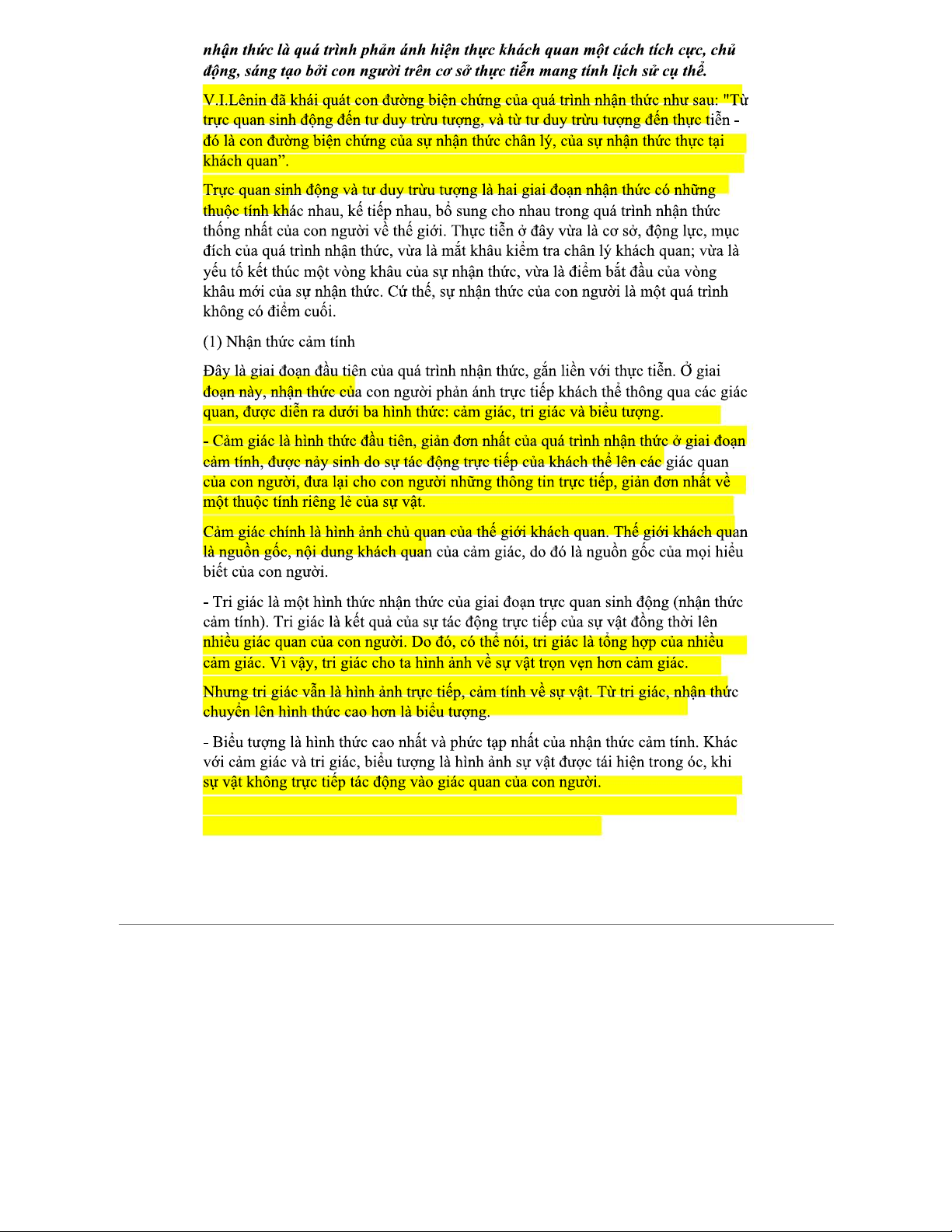 nhận thức là quá trình phản ánh hiện thực khách quan một cách tích cực, chủ động, sáng tạo bởi con người trên cơ sở thực tiễn mang tính lịch sử cụ thể.

V.I.Lênin đã khái quát con đường biện chứng của quá trình nhận thức như sau: "Từ trực quan sinh động đến tư duy trừu tượng, và từ tư duy trừu tượng đến thực tiễn - đó là con đường biện chứng của sự nhận thức chân lý, của sự nhận thức thực tại khách quan".

Trực quan sinh động và tư duy trừu tượng là hai giai đoạn nhận thức có những thuộc tính khác nhau, kế tiếp nhau, bổ sung cho nhau trong quá trình nhận thức thống nhất của con người về thế giới. Thực tiễn ở đây vừa là cơ sở, động lực, mục đích của quá trình nhận thức, vừa là mắt khâu kiểm tra chân lý khách quan; vừa là yếu tố kết thúc một vòng khâu của sự nhận thức, vừa là điểm bắt đầu của vòng khâu mới của sự nhận thức. Cứ thế, sự nhận thức của con người là một quá trình không có điểm cuối.

(1) Nhận thức cảm tính

Đây là giai đoạn đầu tiên của quá trình nhận thức, gắn liền với thực tiễn. Ở giai đoạn này, nhận thức của con người phản ánh trực tiếp khách thể thông qua các giác quan, được diễn ra dưới ba hình thức: cảm giác, tri giác và biểu tượng.

- Cảm giác là hình thức đầu tiên, giản đơn nhất của quá trình nhận thức ở giai đoạn cảm tính, được nảy sinh do sự tác động trực tiếp của khách thể lên các giác quan của con người, đưa lại cho con người những thông tin trực tiếp, giản đơn nhất về một thuộc tính riêng lẻ của sự vật.

Cảm giác chính là hình ảnh chủ quan của thế giới khách quan. Thế giới khách quan là nguồn gốc, nội dung khách quan của cảm giác, do đó là nguồn gốc của mọi hiểu biết của con người.

- Tri giác là một hình thức nhận thức của giai đoạn trực quan sinh động (nhận thức cảm tính). Tri giác là kết quả của sự tác động trực tiếp của sự vật đồng thời lên nhiều giác quan của con người. Do đó, có thể nói, tri giác là tổng hợp của nhiều cảm giác. Vì vậy, tri giác cho ta hình ảnh về sự vật trọn vẹn hơn cảm giác.

Nhưng tri giác vẫn là hình ảnh trực tiếp, cảm tính về sự vật. Từ tri giác, nhận thức chuyển lên hình thức cao hơn là biểu tượng.

- Biểu tượng là hình thức cao nhất và phức tạp nhất của nhận thức cảm tính. Khác với cảm giác và tri giác, biểu tượng là hình ảnh sự vật được tái hiện trong óc, khi sự vật không trực tiếp tác động vào giác quan của con người.